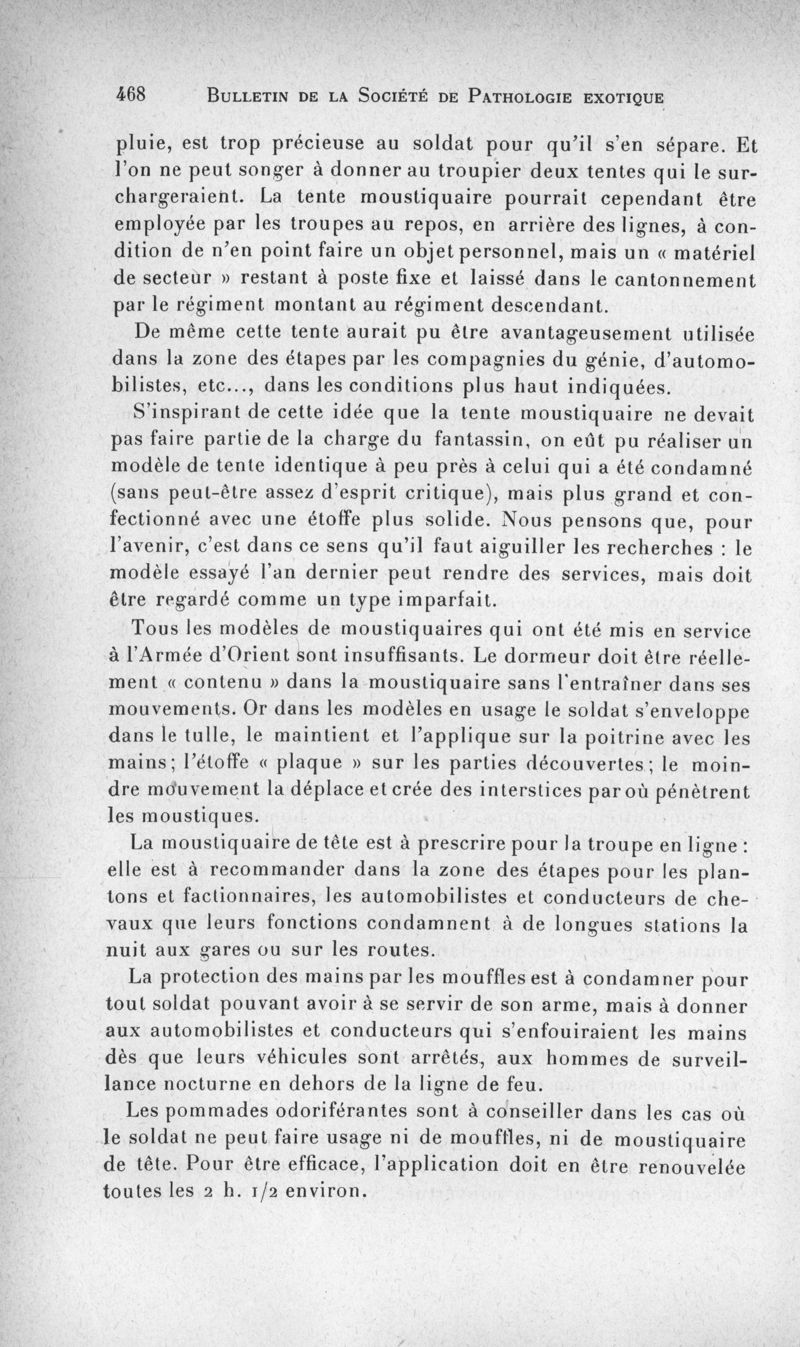 468 BULLETIN DE LA SOCIÉTÉ DE PATHOLOGIE EXOTIQUE

pluie, est trop précieuse au soldat pour qu'il s'en sépare. Et l'on ne peut songer à donner au troupier deux tentes qui le surchargeraient. La tente moustiquaire pourrait cependant être employée par les troupes au repos, en arrière des lignes, à condition de n'en point faire un objet personnel, mais un « matériel de secteur » restant à poste fixe et laissé dans le cantonnement par le régiment montant au régiment descendant.

De même cette tente aurait pu être avantageusement utilisée dans la zone des étapes par les compagnies du génie, d'automobilistes, etc..., dans les conditions plus haut indiquées.

S'inspirant de cette idée que la tente moustiquaire ne devait pas faire partie de la charge du fantassin, on eût pu réaliser un modèle de tente identique à peu près à celui qui a été condamné (sans peut-être assez d'esprit critique), mais plus grand et confectionné avec une étoffe plus solide. Nous pensons que, pour l'avenir, c'est dans ce sens qu'il faut aiguiller les recherches : le modèle essayé l'an dernier peut rendre des services, mais doit être regardé comme un type imparfait.

Tous les modèles de moustiquaires qui ont été mis en service à l'Armée d'Orient sont insuffisants. Le dormeur doit être réellement « contenu » dans la moustiquaire sans l'entraîner dans ses mouvements. Or dans les modèles en usage le soldat s'enveloppe dans le tulle, le maintient et l'applique sur la poitrine avec les mains; l'étoffe « plaque » sur les parties découvertes; le moindre mouvement la déplace et crée des interstices par où pénètrent les moustiques.

La moustiquaire de tête est à prescrire pour la troupe en ligne : elle est à recommander dans la zone des étapes pour les plantons et factionnaires, les automobilistes et conducteurs de chevaux que leurs fonctions condamnent à de longues stations la nuit aux gares ou sur les routes.

La protection des mains par les mouffles est à condamner pour tout soldat pouvant avoir à se servir de son arme, mais à donner aux automobilistes et conducteurs qui s'enfouiraient les mains dès que leurs véhicules sont arrêtés, aux hommes de surveillance nocturne en dehors de la ligne de feu.

Les pommades odoriférantes sont à conseiller dans les cas où le soldat ne peut faire usage ni de mouffles, ni de moustiquaire de tête. Pour être efficace, l'application doit en être renouvelée toutes les 2 h. 1/2 environ.